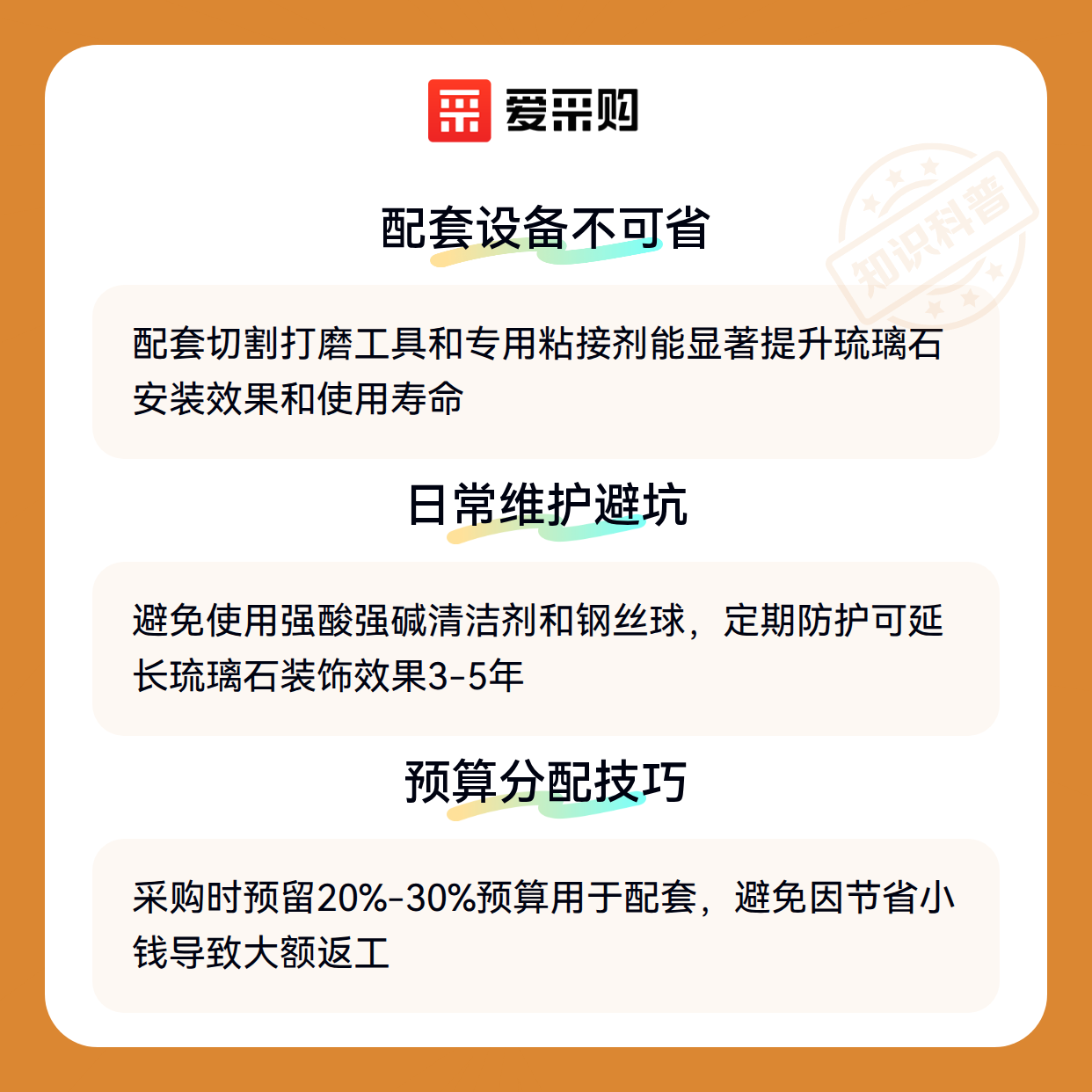 爱采购

配套设备不可省

配套切割打磨工具和专用粘接剂能显著提升琉璃石安装效果和使用寿命

日常维护避坑

避免使用强酸强碱清洁剂和钢丝球，定期防护可延长琉璃石装饰效果3-5年

预算分配技巧

采购时预留20%-30%预算用于配套，避免因节省小钱导致大额返工

知识科普